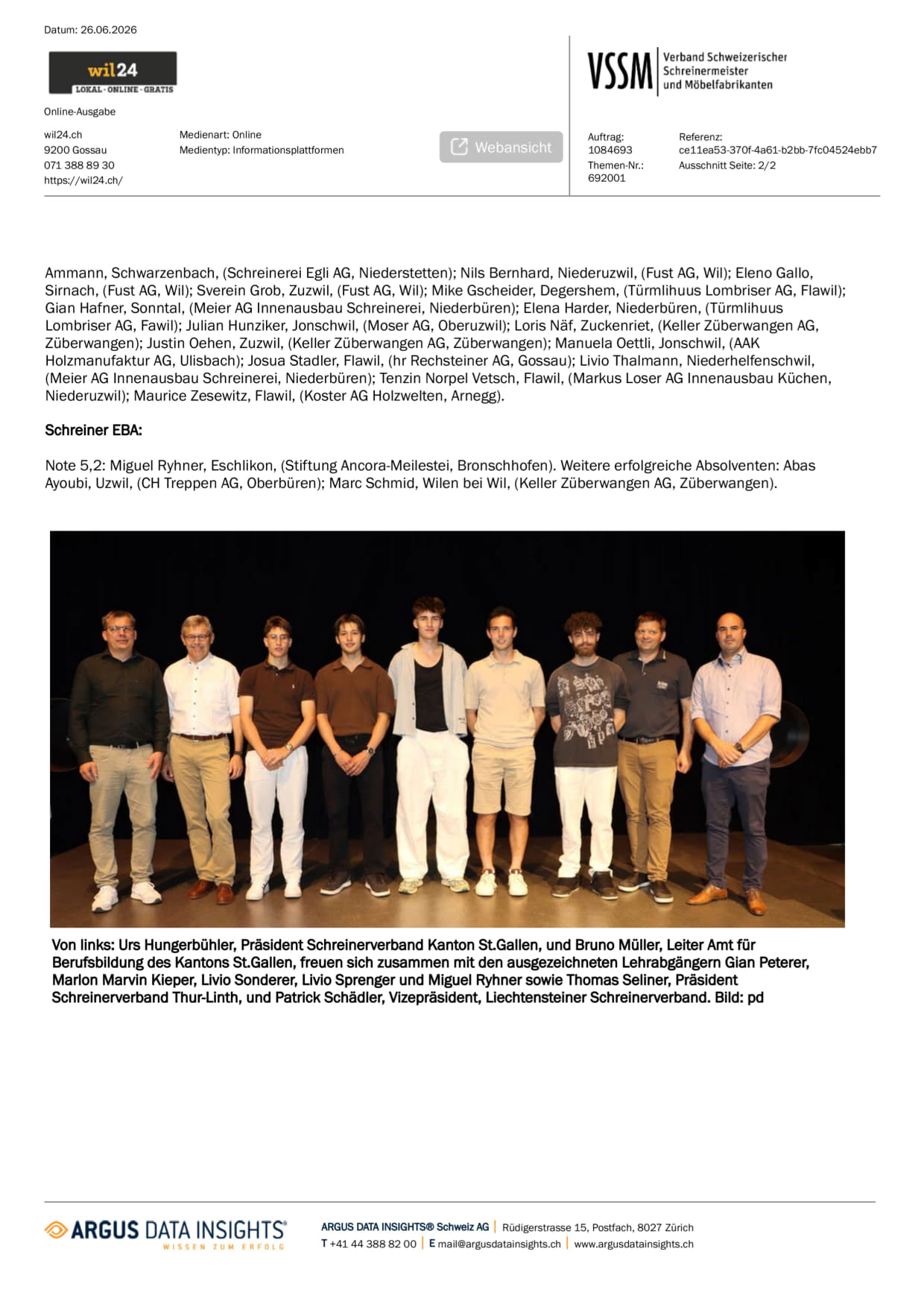 Datum: 26.06.2026

wil24
LOKAL · ONLINE · GRATIS

Online-Ausgabe

wil24.ch
9200 Gossau
071 388 89 30
https://wil24.ch/

Medienart: Online
Medientyp: Informationsplattformen

Webansicht

VSSM Verband Schweizerischer Schreinermeister und Möbelfabrikanten

Auftrag:
1084693
Themen-Nr.:
692001

Referenz:
ce11ea53-370f-4a61-b2bb-7fc04524ebb7
Ausschnitt Seite: 2/2

Ammann, Schwarzenbach, (Schreinerei Egli AG, Niederstetten); Nils Bernhard, Niederuzwil, (Fust AG, Wil); Eleno Gallo, Sirnach, (Fust AG, Wil); Sverein Grob, Zuzwil, (Fust AG, Wil); Mike Gscheider, Degershem, (Türmlihuus Lombriser AG, Flawil); Gian Hafner, Sonntal, (Meier AG Innenausbau Schreinerei, Niederbüren); Elena Harder, Niederbüren, (Türmlihuus Lombriser AG, Fawil); Julian Hunziker, Jonschwil, (Moser AG, Oberuzwil); Loris Näf, Zuckenriet, (Keller Züberwangen AG, Züberwangen); Justin Oehen, Zuzwil, (Keller Züberwangen AG, Züberwangen); Manuela Oettli, Jonschwil, (AAK Holzmanufaktur AG, Ulisbach); Josua Stadler, Flawil, (hr Rechsteiner AG, Gossau); Livio Thalmann, Niederhelfenschwil, (Meier AG Innenausbau Schreinerei, Niederbüren); Tenzin Norpel Vetsch, Flawil, (Markus Loser AG Innenausbau Küchen, Niederuzwil); Maurice Zesewitz, Flawil, (Koster AG Holzwelten, Arnegg).

Schreiner EBA:

Note 5,2: Miguel Ryhner, Eschlikon, (Stiftung Ancora-Meilestei, Bronschhofen). Weitere erfolgreiche Absolventen: Abas Ayoubi, Uzwil, (CH Treppen AG, Oberbüren); Marc Schmid, Wilen bei Wil, (Keller Züberwangen AG, Züberwangen).

Von links: Urs Hungerbühler, Präsident Schreinerverband Kanton St.Gallen, und Bruno Müller, Leiter Amt für Berufsbildung des Kantons St.Gallen, freuen sich zusammen mit den ausgezeichneten Lehrabgängern Gian Peterer, Marlon Marvin Kieper, Livio Sonderer, Livio Sprenger und Miguel Ryhner sowie Thomas Seliner, Präsident Schreinerverband Thur-Linth, und Patrick Schädler, Vizepräsident, Liechtensteiner Schreinerverband. Bild: pd

ARGUS DATA INSIGHTS®
WISSEN ZUM ERFOLG

ARGUS DATA INSIGHTS® Schweiz AG | Rüdigerstrasse 15, Postfach, 8027 Zürich
T +41 44 388 82 00 | E mail@argusdatainsights.ch | www.argusdatainsights.ch